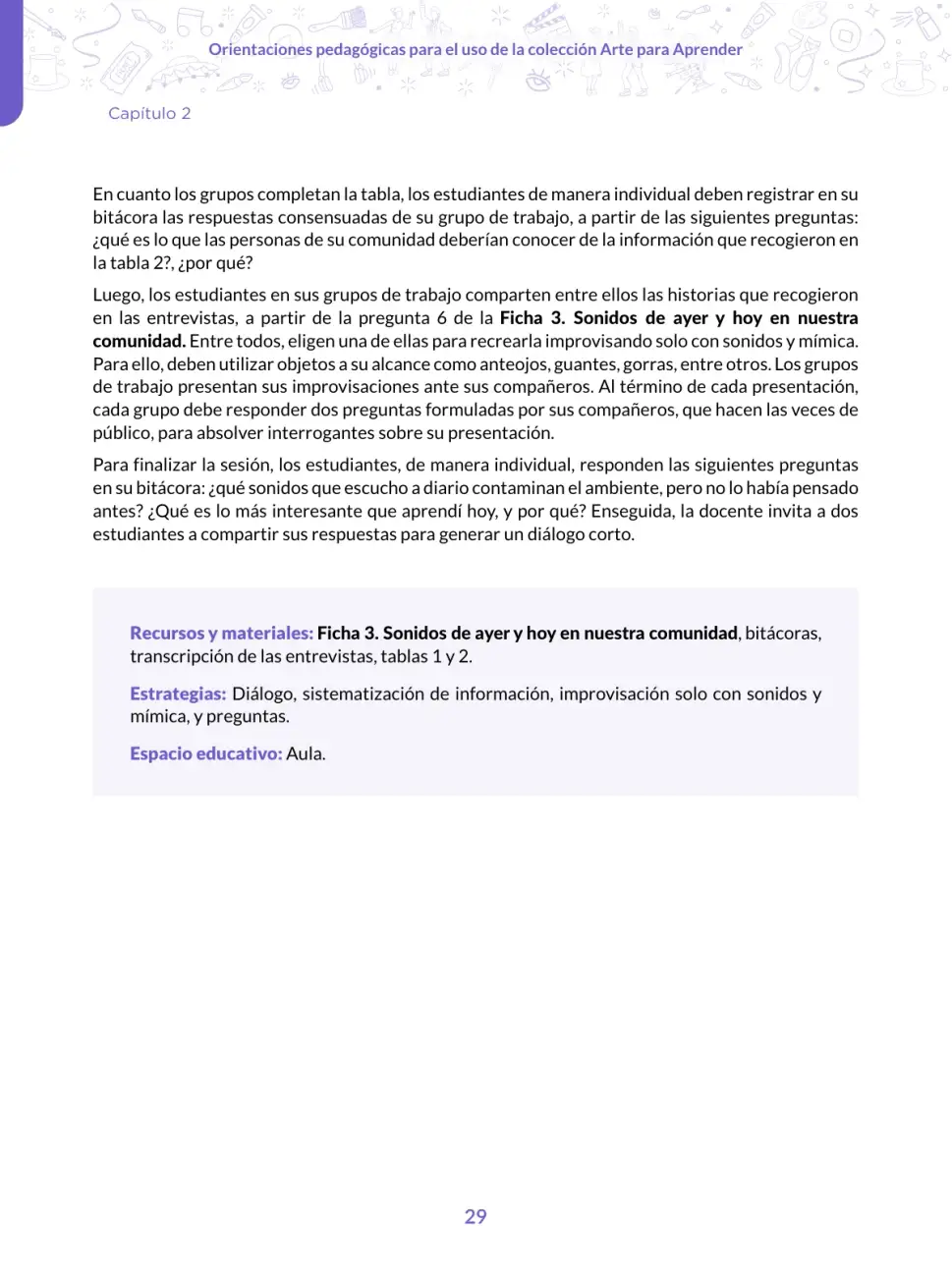 Orientaciones pedagógicas para el uso de la colección Arte para Aprender

Capítulo 2

En cuanto los grupos completan la tabla, los estudiantes de manera individual deben registrar en su bitácora las respuestas consensuadas de su grupo de trabajo, a partir de las siguientes preguntas: ¿qué es lo que las personas de su comunidad deberían conocer de la información que recogieron en la tabla 2?, ¿por qué?

Luego, los estudiantes en sus grupos de trabajo comparten entre ellos las historias que recogieron en las entrevistas, a partir de la pregunta 6 de la Ficha 3. Sonidos de ayer y hoy en nuestra comunidad. Entre todos, eligen una de ellas para recrearla improvisando solo con sonidos y mímica. Para ello, deben utilizar objetos a su alcance como anteojos, guantes, gorras, entre otros. Los grupos de trabajo presentan sus improvisaciones ante sus compañeros. Al término de cada presentación, cada grupo debe responder dos preguntas formuladas por sus compañeros, que hacen las veces de público, para absolver interrogantes sobre su presentación.

Para finalizar la sesión, los estudiantes, de manera individual, responden las siguientes preguntas en su bitácora: ¿qué sonidos que escucho a diario contaminan el ambiente, pero no lo había pensado antes? ¿Qué es lo más interesante que aprendí hoy, y por qué? Enseguida, la docente invita a dos estudiantes a compartir sus respuestas para generar un diálogo corto.

Recursos y materiales: Ficha 3. Sonidos de ayer y hoy en nuestra comunidad, bitácoras, transcripción de las entrevistas, tablas 1 y 2.

Estrategias: Diálogo, sistematización de información, improvisación solo con sonidos y mímica, y preguntas.

Espacio educativo: Aula.

29